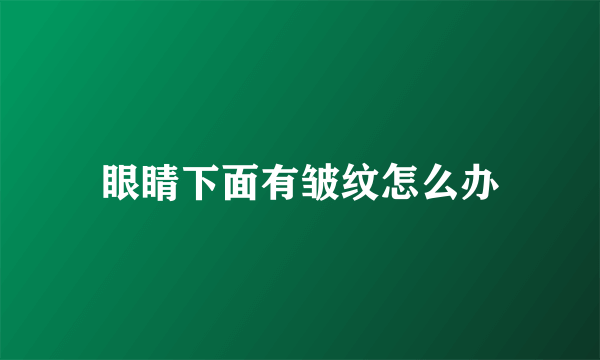 眼睛下面有皱纹怎么办